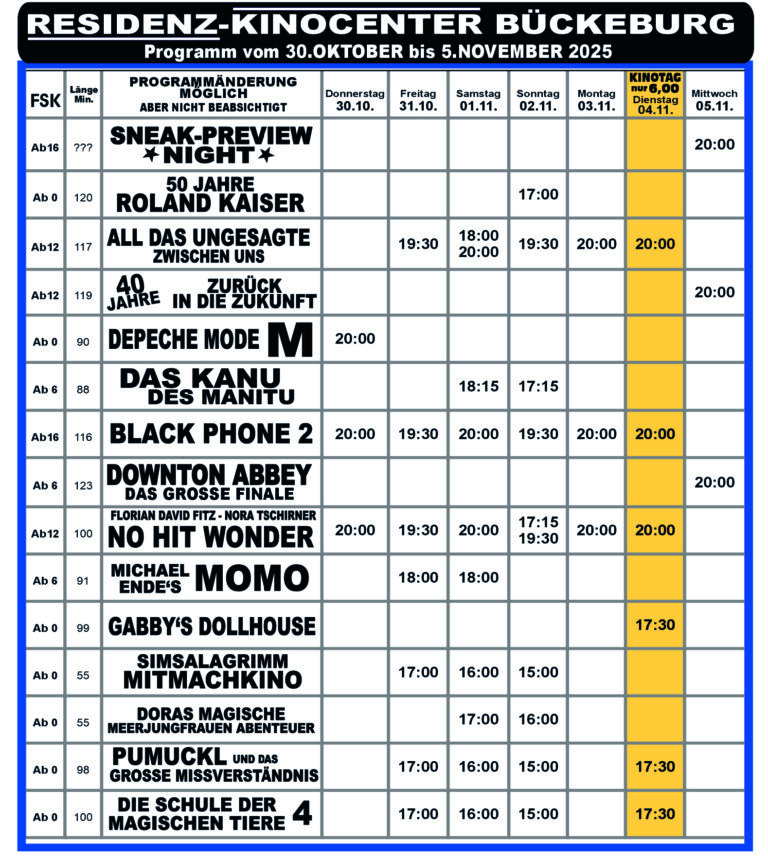 RESIDENZ-KINOCENTER BÜCKEBURG
Programm vom 30.OKTOBER bis 5.NOVEMBER 2025

| FSK | Länge Min. | PROGRAMMÄNDERUNG MÖGLICH ABER NICHT BEABSICHTIGT | Donnerstag 30.10. | Freitag 31.10. | Samstag 01.11. | Sonntag 02.11. | Montag 03.11. | KINOTAG nur 6,00 Dienstag 04.11. | Mittwoch 05.11. |
|---|---|---|---|---|---|---|---|---|---|
| Ab16 | ??? | SNEAK-PREVIEW ★NIGHT★ | | | | | | | 20:00 |
| Ab 0 | 120 | 50 JAHRE ROLAND KAISER | | | | 17:00 | | | |
| Ab12 | 117 | ALL DAS UNGESAGTE ZWISCHEN UNS | | 19:30 | 18:00 20:00 | 19:30 | 20:00 | 20:00 | |
| Ab12 | 119 | 40 JAHRE ZURÜCK IN DIE ZUKUNFT | | | | | | | 20:00 |
| Ab 0 | 90 | DEPECHE MODE M | 20:00 | | | | | | |
| Ab 6 | 88 | DAS KANU DES MANITU | | | 18:15 | 17:15 | | | |
| Ab16 | 116 | BLACK PHONE 2 | 20:00 | 19:30 | 20:00 | 19:30 | 20:00 | 20:00 | |
| Ab 6 | 123 | DOWNTON ABBEY DAS GROSSE FINALE | | | | | | | 20:00 |
| Ab12 | 100 | FLORIAN DAVID FITZ - NORA TSCHIRNER NO HIT WONDER | 20:00 | 19:30 | 20:00 | 17:15 19:30 | 20:00 | 20:00 | |
| Ab 6 | 91 | MICHAEL ENDE'S MOMO | | 18:00 | 18:00 | | | | |
| Ab 0 | 99 | GABBY'S DOLLHOUSE | | | | | | 17:30 | |
| Ab 0 | 55 | SIMSALAGRIMM MITMACHKINO | | 17:00 | 16:00 | 15:00 | | | |
| Ab 0 | 55 | DORAS MAGISCHE MEERJUNGFRAUEN ABENTEUER | | | 17:00 | 16:00 | | | |
| Ab 0 | 98 | PUMUCKL UND DAS GROSSE MISSVERSTÄNDNIS | | 17:00 | 16:00 | 15:00 | | 17:30 | |
| Ab 0 | 100 | DIE SCHULE DER MAGISCHEN TIERE 4 | | 17:00 | 16:00 | 15:00 | | 17:30 | |